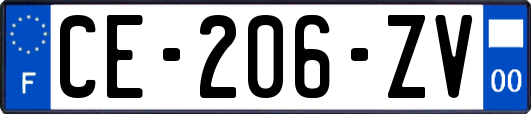 F

CE-206-ZV

00